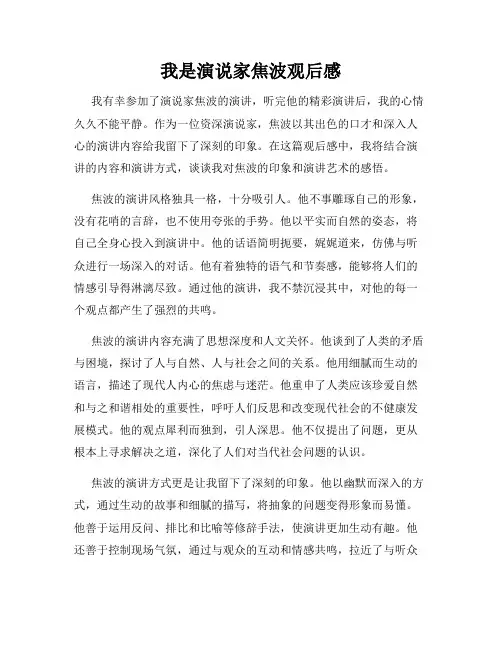 我是演说家焦波观后感

我有幸参加了演说家焦波的演讲，听完他的精彩演讲后，我的心情久久不能平静。作为一位资深演说家，焦波以其出色的口才和深入人心的演讲内容给我留下了深刻的印象。在这篇观后感中，我将结合演讲的内容和演讲方式，谈谈我对焦波的印象和演讲艺术的感悟。

焦波的演讲风格独具一格，十分吸引人。他不事雕琢自己的形象，没有花哨的言辞，也不使用夸张的手势。他以平实而自然的姿态，将自己全身心投入到演讲中。他的话语简明扼要，娓娓道来，仿佛与听众进行一场深入的对话。他有着独特的语气和节奏感，能够将人们的情感引导得淋漓尽致。通过他的演讲，我不禁沉浸其中，对他的每一个观点都产生了强烈的共鸣。

焦波的演讲内容充满了思想深度和人文关怀。他谈到了人类的矛盾与困境，探讨了人与自然、人与社会之间的关系。他用细腻而生动的语言，描述了现代人内心的焦虑与迷茫。他重申了人类应该珍爱自然和与之和谐相处的重要性，呼吁人们反思和改变现代社会的不健康发展模式。他的观点犀利而独到，引人深思。他不仅提出了问题，更从根本上寻求解决之道，深化了人们对当代社会问题的认识。

焦波的演讲方式更是让我留下了深刻的印象。他以幽默而深入的方式，通过生动的故事和细腻的描写，将抽象的问题变得形象而易懂。他善于运用反问、排比和比喻等修辞手法，使演讲更加生动有趣。他还善于控制现场气氛，通过与观众的互动和情感共鸣，拉近了与听众